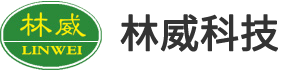 林威
LINWEI
林威科技